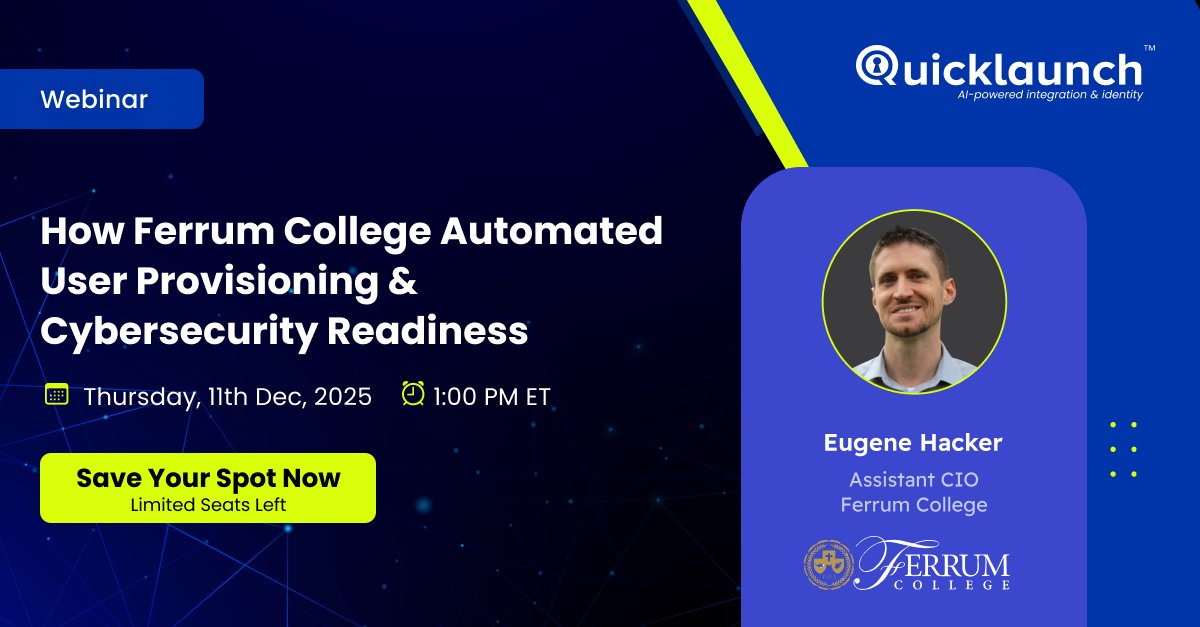 Webinar

Quicklaunch™
AI-powered integration & identity

How Ferrum College Automated User Provisioning & Cybersecurity Readiness

Thursday, 11th Dec, 2025 1:00 PM ET

Save Your Spot Now
Limited Seats Left

Eugene Hacker
Assistant CIO
Ferrum College

FERRUM COLLEGE